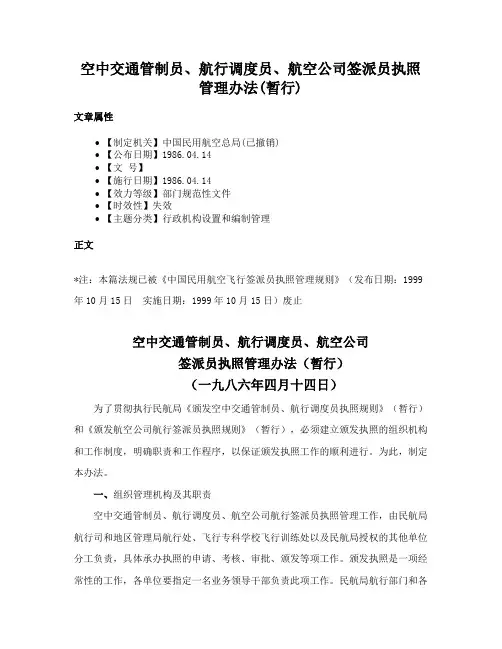 空中交通管制员、航行调度员、航空公司签派员执照管理办法(暂行)

文章属性

• 【制定机关】中国民用航空总局(已撤销)
• 【公布日期】1986.04.14
• 【文　号】
• 【施行日期】1986.04.14
• 【效力等级】部门规范性文件
• 【时效性】失效
• 【主题分类】行政机构设置和编制管理

正文

*注：本篇法规已被《中国民用航空飞行签派员执照管理规则》（发布日期：1999年10月15日　实施日期：1999年10月15日）废止

空中交通管制员、航行调度员、航空公司
签派员执照管理办法（暂行）
（一九八六年四月十四日）

为了贯彻执行民航局《颁发空中交通管制员、航行调度员执照规则》（暂行）和《颁发航空公司航行签派员执照规则》（暂行），必须建立颁发执照的组织机构和工作制度，明确职责和工作程序，以保证颁发执照工作的顺利进行。为此，制定本办法。

一、组织管理机构及其职责

空中交通管制员、航行调度员、航空公司航行签派员执照管理工作，由民航局航行司和地区管理局航行处、飞行专科学校飞行训练处以及民航局授权的其他单位分工负责，具体承办执照的申请、考核、审批、颁发等项工作。颁发执照是一项经常性的工作，各单位要指定一名业务领导干部负责此项工作。民航局航行部门和各